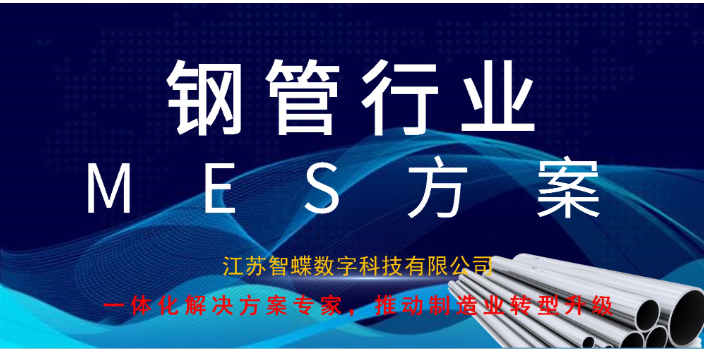 钢管行业
MES方案

江苏智蝶数字科技有限公司
一体化解决方案专家，推动制造业转型升级